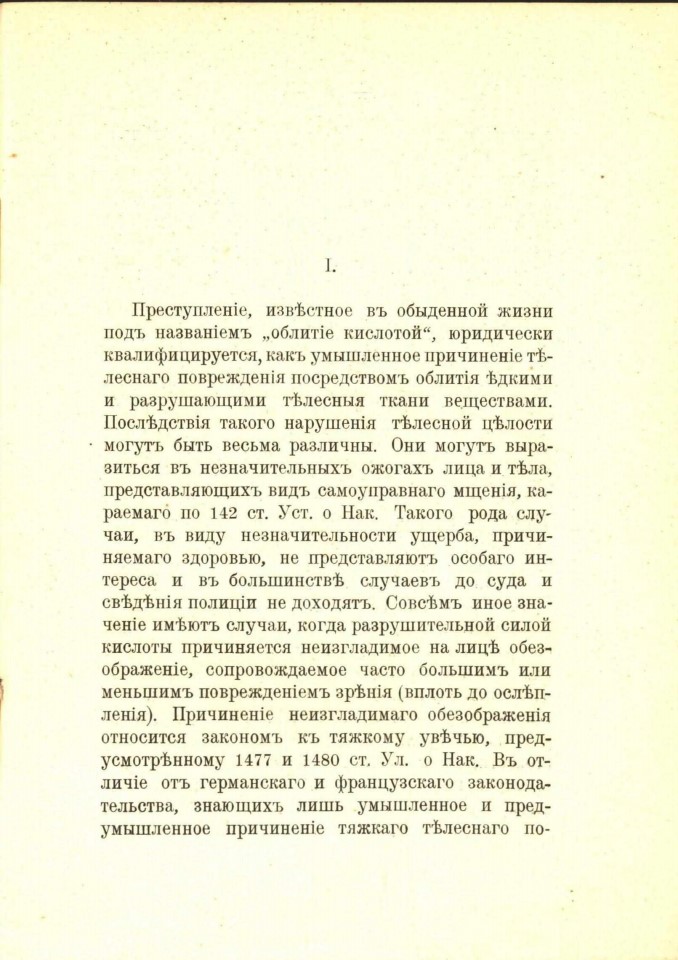 I.

Преступленіе, извѣстное въ обыденной жизни подъ названіемъ „облитіе кислотой“, юридически квалифицируется, какъ умышленное причиненіе тѣлеснаго поврежденія посредствомъ облитія ѣдкими и разрушающими тѣлесныя ткани веществами. Послѣдствія такого нарушенія тѣлесной цѣлости могутъ быть весьма различны. Они могутъ выразиться въ незначительныхъ ожогахъ лица и тѣла, представляющихъ видъ самоуправнаго мщенія, караемаго по 142 ст. Уст. о Нак. Такого рода случаи, въ виду незначительности ущерба, причиняемаго здоровью, не представляютъ особаго интереса и въ большинствѣ случаевъ до суда и свѣдѣнія полиціи не доходятъ. Совсѣмъ иное значеніе имѣютъ случаи, когда разрушительной силой кислоты причиняется неизгладимое на лицѣ обезображеніе, сопровождаемое часто большимъ или меньшимъ поврежденіемъ зрѣнія (вплоть до ослѣпленія). Причиненіе неизгладимаго обезображенія относится закономъ къ тяжкому увѣчью, предусмотрѣнному 1477 и 1480 ст. Ул. о Нак. Въ отличіе отъ германскаго и французскаго законодательства, знающихъ лишь умышленное и предумышленное причиненіе тяжкаго тѣлеснаго по-